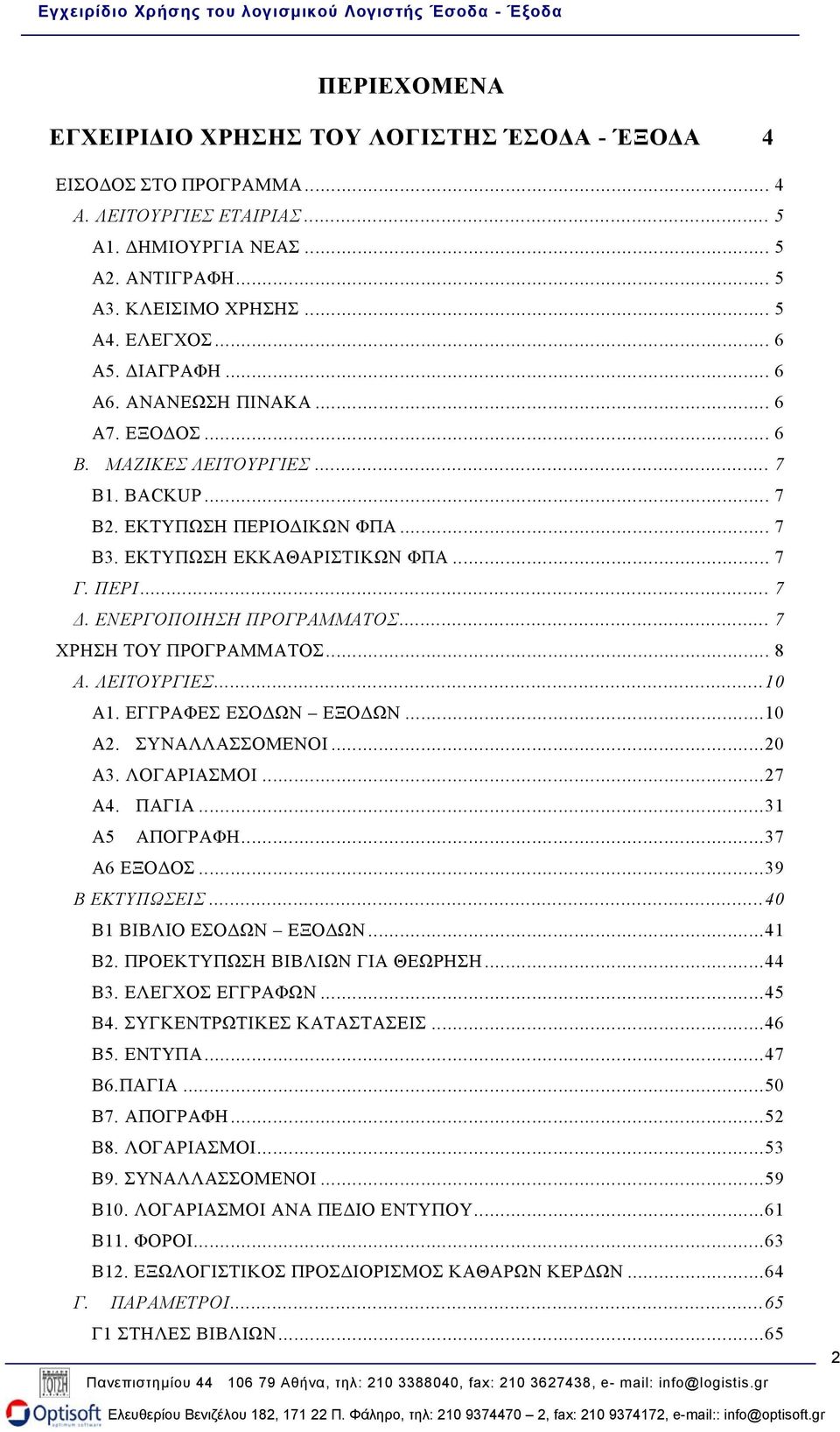 Εγχειρίδιο Χρήσης του λογισμικού Λογιστής Έσοδα - Έξοδα

ΠΕΡΙΕΧΟΜΕΝΑ

ΕΓΧΕΙΡΙΔΙΟ ΧΡΗΣΗΣ ΤΟΥ ΛΟΓΙΣΤΗΣ ΈΣΟΔΑ - ΈΞΟΔΑ 4

ΕΙΣΟΔΟΣ ΣΤΟ ΠΡΟΓΡΑΜΜΑ ........ 4
Α. ΛΕΙΤΟΥΡΓΙΕΣ ΕΤΑΙΡΙΑΣ ........ 5
Α1. ΔΗΜΙΟΥΡΓΙΑ ΝΕΑΣ ........ 5
Α2. ΑΝΤΙΓΡΑΦΗ ........ 5
Α3. ΚΛΕΙΣΙΜΟ ΧΡΗΣΗΣ ........ 5
Α4. ΕΛΕΓΧΟΣ ........ 6
Α5. ΔΙΑΓΡΑΦΗ ........ 6
Α6. ΑΝΑΝΕΩΣΗ ΠΙΝΑΚΑ ........ 6
Α7. ΕΞΟΔΟΣ ........ 6
Β. ΜΑΖΙΚΕΣ ΛΕΙΤΟΥΡΓΙΕΣ ........ 7
Β1. BACKUP ........ 7
Β2. ΕΚΤΥΠΩΣΗ ΠΕΡΙΟΔΙΚΩΝ ΦΠΑ ........ 7
Β3. ΕΚΤΥΠΩΣΗ ΕΚΚΑΘΑΡΙΣΤΙΚΩΝ ΦΠΑ ........ 7
Γ. ΠΕΡΙ ........ 7
Δ. ΕΝΕΡΓΟΠΟΙΗΣΗ ΠΡΟΓΡΑΜΜΑΤΟΣ ........ 7
ΧΡΗΣΗ ΤΟΥ ΠΡΟΓΡΑΜΜΑΤΟΣ ........ 8
Α. ΛΕΙΤΟΥΡΓΙΕΣ ........ 10
Α1. ΕΓΓΡΑΦΕΣ ΕΣΟΔΩΝ – ΕΞΟΔΩΝ ........ 10
Α2. ΣΥΝΑΛΛΑΣΣΟΜΕΝΟΙ ........ 20
Α3. ΛΟΓΑΡΙΑΣΜΟΙ ........ 27
Α4. ΠΑΓΙΑ ........ 31
Α5 ΑΠΟΓΡΑΦΗ ........ 37
Α6 ΕΞΟΔΟΣ ........ 39
Β ΕΚΤΥΠΩΣΕΙΣ ........ 40
Β1 ΒΙΒΛΙΟ ΕΣΟΔΩΝ – ΕΞΟΔΩΝ ........ 41
Β2. ΠΡΟΕΚΤΥΠΩΣΗ ΒΙΒΛΙΩΝ ΓΙΑ ΘΕΩΡΗΣΗ ........ 44
Β3. ΕΛΕΓΧΟΣ ΕΓΓΡΑΦΩΝ ........ 45
Β4. ΣΥΓΚΕΝΤΡΩΤΙΚΕΣ ΚΑΤΑΣΤΑΣΕΙΣ ........ 46
Β5. ΕΝΤΥΠΑ ........ 47
Β6.ΠΑΓΙΑ ........ 50
Β7. ΑΠΟΓΡΑΦΗ ........ 52
Β8. ΛΟΓΑΡΙΑΣΜΟΙ ........ 53
Β9. ΣΥΝΑΛΛΑΣΣΟΜΕΝΟΙ ........ 59
Β10. ΛΟΓΑΡΙΑΣΜΟΙ ΑΝΑ ΠΕΔΙΟ ΕΝΤΥΠΟΥ ........ 61
Β11. ΦΟΡΟΙ ........ 63
Β12. ΕΞΩΛΟΓΙΣΤΙΚΟΣ ΠΡΟΣΔΙΟΡΙΣΜΟΣ ΚΑΘΑΡΩΝ ΚΕΡΔΩΝ ........ 64
Γ. ΠΑΡΑΜΕΤΡΟΙ ........ 65
Γ1 ΣΤΗΛΕΣ ΒΙΒΛΙΩΝ ........ 65

2

Πανεπιστημίου 44 106 79 Αθήνα, τηλ: 210 3388040, fax: 210 3627438, e- mail: info@logistis.gr
Optisoft Ελευθερίου Βενιζέλου 182, 171 22 Π. Φάληρο, τηλ: 210 9374470 – 2, fax: 210 9374172, e-mail:: info@optisoft.gr